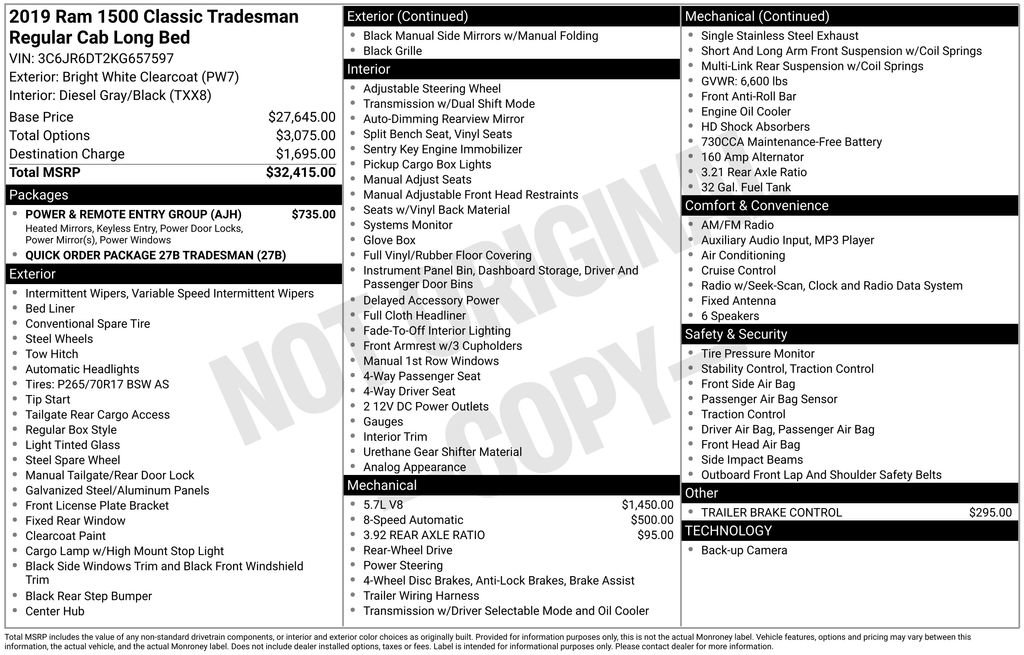 2019 Ram 1500 Classic Tradesman Regular Cab Long Bed

VIN: 3C6JR6DT2KG657597
Exterior: Bright White Clearcoat (PW7)
Interior: Diesel Gray/Black (TXX8)

| | |
|---|---|
| Base Price | $27,645.00 |
| Total Options | $3,075.00 |
| Destination Charge | $1,695.00 |
| Total MSRP | $32,415.00 |

Packages

- POWER & REMOTE ENTRY GROUP (AJH) $735.00
Heated Mirrors, Keyless Entry, Power Door Locks, Power Mirror(s), Power Windows
- QUICK ORDER PACKAGE 27B TRADESMAN (27B)

Exterior

- Intermittent Wipers, Variable Speed Intermittent Wipers
- Bed Liner
- Conventional Spare Tire
- Steel Wheels
- Tow Hitch
- Automatic Headlights
- Tires: P265/70R17 BSW AS
- Tip Start
- Tailgate Rear Cargo Access
- Regular Box Style
- Light Tinted Glass
- Steel Spare Wheel
- Manual Tailgate/Rear Door Lock
- Galvanized Steel/Aluminum Panels
- Front License Plate Bracket
- Fixed Rear Window
- Clearcoat Paint
- Cargo Lamp w/High Mount Stop Light
- Black Side Windows Trim and Black Front Windshield Trim
- Black Rear Step Bumper
- Center Hub

Exterior (Continued)

- Black Manual Side Mirrors w/Manual Folding
- Black Grille

Interior

- Adjustable Steering Wheel
- Transmission w/Dual Shift Mode
- Auto-Dimming Rearview Mirror
- Split Bench Seat, Vinyl Seats
- Sentry Key Engine Immobilizer
- Pickup Cargo Box Lights
- Manual Adjust Seats
- Manual Adjustable Front Head Restraints
- Seats w/Vinyl Back Material
- Systems Monitor
- Glove Box
- Full Vinyl/Rubber Floor Covering
- Instrument Panel Bin, Dashboard Storage, Driver And Passenger Door Bins
- Delayed Accessory Power
- Full Cloth Headliner
- Fade-To-Off Interior Lighting
- Front Armrest w/3 Cupholders
- Manual 1st Row Windows
- 4-Way Passenger Seat
- 4-Way Driver Seat
- 2 12V DC Power Outlets
- Gauges
- Interior Trim
- Urethane Gear Shifter Material
- Analog Appearance

Mechanical

- 5.7L V8 $1,450.00
- 8-Speed Automatic $500.00
- 3.92 REAR AXLE RATIO $95.00
- Rear-Wheel Drive
- Power Steering
- 4-Wheel Disc Brakes, Anti-Lock Brakes, Brake Assist
- Trailer Wiring Harness
- Transmission w/Driver Selectable Mode and Oil Cooler

Mechanical (Continued)

- Single Stainless Steel Exhaust
- Short And Long Arm Front Suspension w/Coil Springs
- Multi-Link Rear Suspension w/Coil Springs
- GVWR: 6,600 lbs
- Front Anti-Roll Bar
- Engine Oil Cooler
- HD Shock Absorbers
- 730CCA Maintenance-Free Battery
- 160 Amp Alternator
- 3.21 Rear Axle Ratio
- 32 Gal. Fuel Tank

Comfort & Convenience

- AM/FM Radio
- Auxiliary Audio Input, MP3 Player
- Air Conditioning
- Cruise Control
- Radio w/Seek-Scan, Clock and Radio Data System
- Fixed Antenna
- 6 Speakers

Safety & Security

- Tire Pressure Monitor
- Stability Control, Traction Control
- Front Side Air Bag
- Passenger Air Bag Sensor
- Traction Control
- Driver Air Bag, Passenger Air Bag
- Front Head Air Bag
- Side Impact Beams
- Outboard Front Lap And Shoulder Safety Belts

Other

- TRAILER BRAKE CONTROL $295.00

TECHNOLOGY

- Back-up Camera

NOT ORIGINAL COPY

Total MSRP includes the value of any non-standard drivetrain components, or interior and exterior color choices as originally built. Provided for information purposes only, this is not the actual Monroney label. Vehicle features, options and pricing may vary between this information, the actual vehicle, and the actual Monroney label. Does not include dealer installed options, taxes or fees. Label is intended for informational purposes only. Please contact dealer for more information.